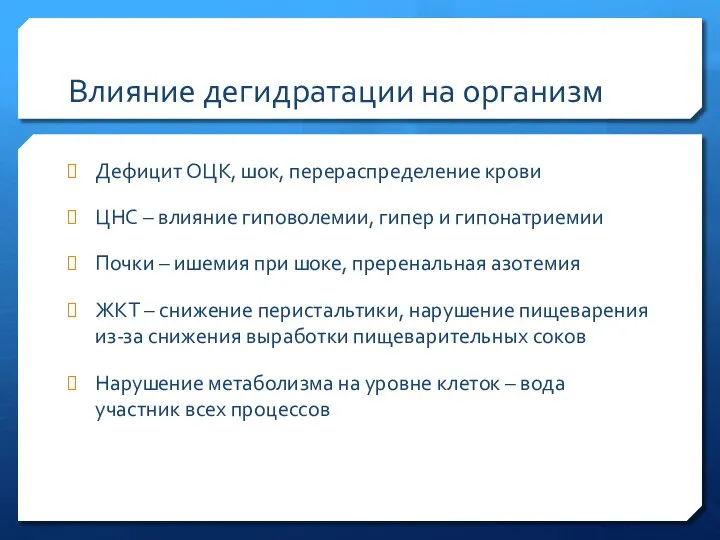 Влияние дегидратации на организм

Дефицит ОЦК, шок, перераспределение крови

ЦНС – влияние гиповолемии, гипер и гипонатриемии

Почки – ишемия при шоке, преренальная азотемия

ЖКТ – снижение перистальтики, нарушение пищеварения из-за снижения выработки пищеварительных соков

Нарушение метаболизма на уровне клеток – вода участник всех процессов